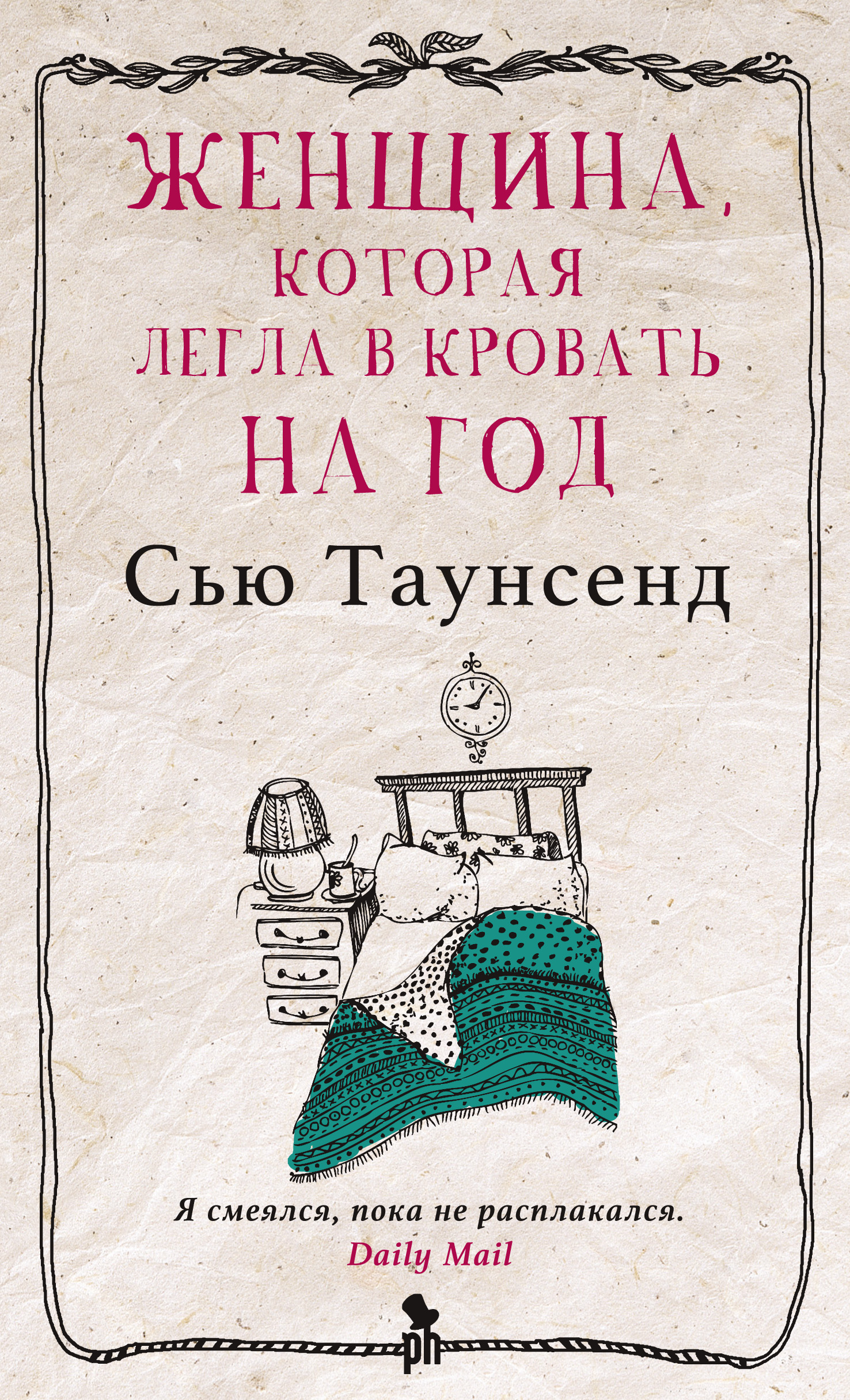 ЖЕНЩИНА, КОТОРАЯ ЛЕГЛА В КРОВАТЬ НА ГОД

Сью Таунсенд

Я смеялся, пока не расплакался.
Daily Mail

ph